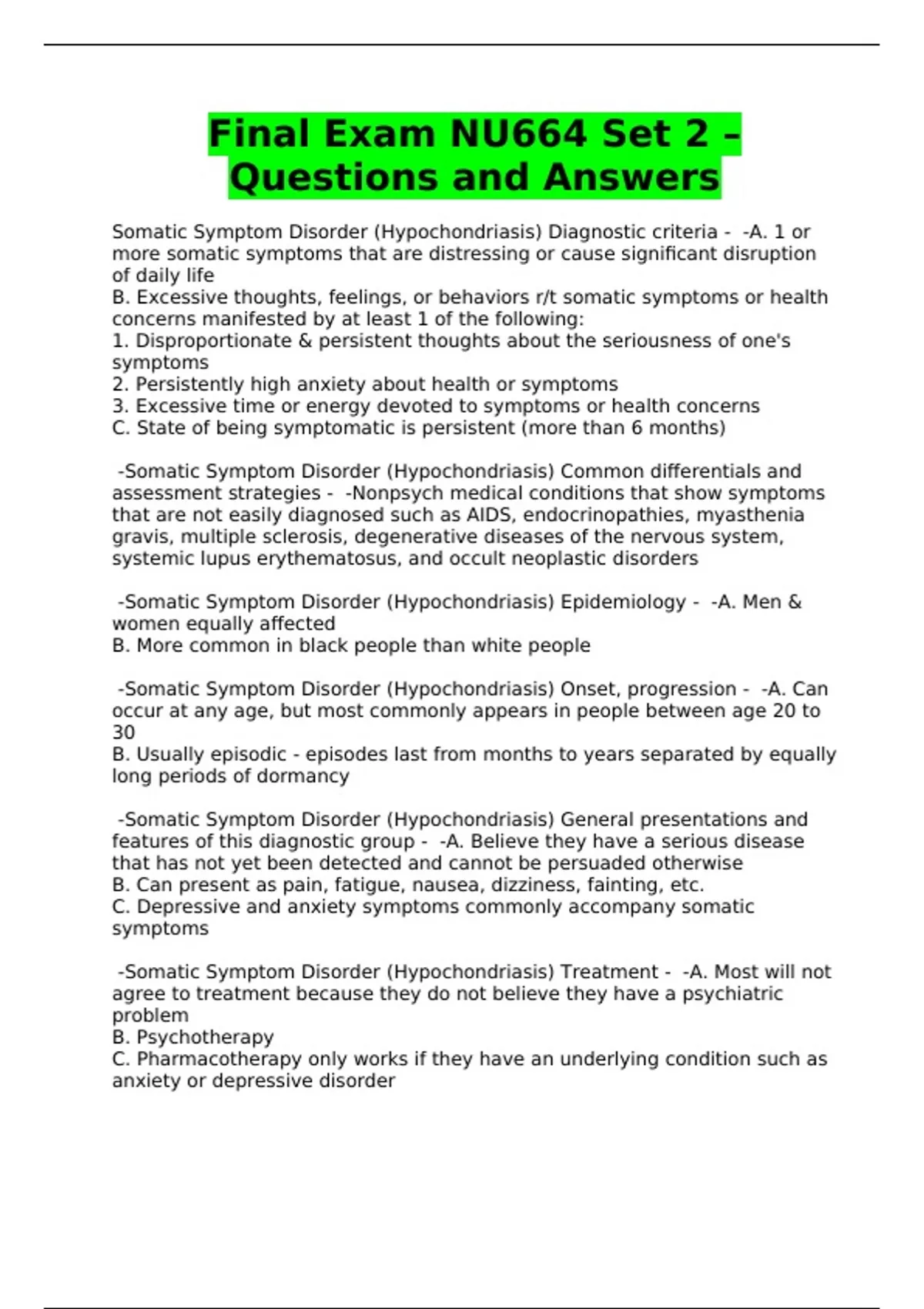 Final Exam NU664 Set 2 – Questions and Answers

Somatic Symptom Disorder (Hypochondriasis) Diagnostic criteria - -A. 1 or more somatic symptoms that are distressing or cause significant disruption of daily life
B. Excessive thoughts, feelings, or behaviors r/t somatic symptoms or health concerns manifested by at least 1 of the following:
1. Disproportionate & persistent thoughts about the seriousness of one's symptoms
2. Persistently high anxiety about health or symptoms
3. Excessive time or energy devoted to symptoms or health concerns
C. State of being symptomatic is persistent (more than 6 months)

-Somatic Symptom Disorder (Hypochondriasis) Common differentials and assessment strategies - -Nonpsych medical conditions that show symptoms that are not easily diagnosed such as AIDS, endocrinopathies, myasthenia gravis, multiple sclerosis, degenerative diseases of the nervous system, systemic lupus erythematosus, and occult neoplastic disorders

-Somatic Symptom Disorder (Hypochondriasis) Epidemiology - -A. Men & women equally affected
B. More common in black people than white people

-Somatic Symptom Disorder (Hypochondriasis) Onset, progression - -A. Can occur at any age, but most commonly appears in people between age 20 to 30
B. Usually episodic - episodes last from months to years separated by equally long periods of dormancy

-Somatic Symptom Disorder (Hypochondriasis) General presentations and features of this diagnostic group - -A. Believe they have a serious disease that has not yet been detected and cannot be persuaded otherwise
B. Can present as pain, fatigue, nausea, dizziness, fainting, etc.
C. Depressive and anxiety symptoms commonly accompany somatic symptoms

-Somatic Symptom Disorder (Hypochondriasis) Treatment - -A. Most will not agree to treatment because they do not believe they have a psychiatric problem
B. Psychotherapy
C. Pharmacotherapy only works if they have an underlying condition such as anxiety or depressive disorder